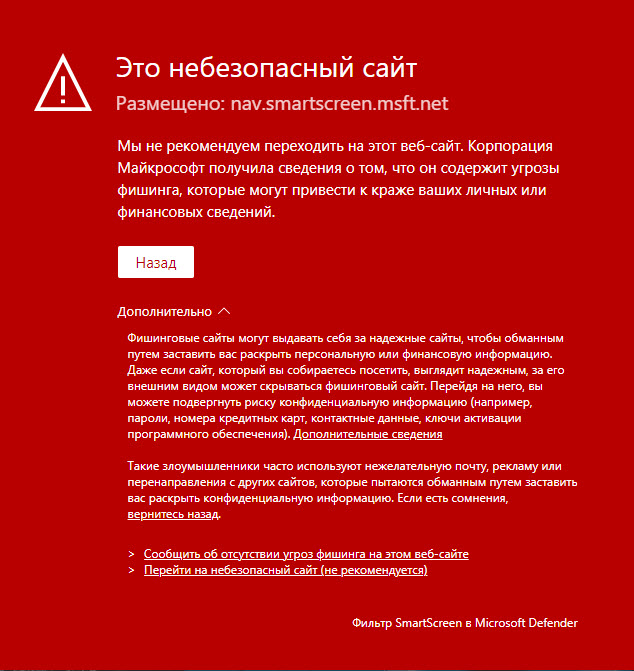 Это небезопасный сайт

Размещено: nav.smartscreen.msft.net

Мы не рекомендуем переходить на этот веб-сайт. Корпорация Майкрософт получила сведения о том, что он содержит угрозы фишинга, которые могут привести к краже ваших личных или финансовых сведений.

Назад

Дополнительно

Фишинговые сайты могут выдавать себя за надежные сайты, чтобы обманным путем заставить вас раскрыть персональную или финансовую информацию. Даже если сайт, который вы собираетесь посетить, выглядит надежным, за его внешним видом может скрываться фишинговый сайт. Перейдя на него, вы можете подвергнуть риску конфиденциальную информацию (например, пароли, номера кредитных карт, контактные данные, ключи активации программного обеспечения). Дополнительные сведения

Такие злоумышленники часто используют нежелательную почту, рекламу или перенаправления с других сайтов, которые пытаются обманным путем заставить вас раскрыть конфиденциальную информацию. Если есть сомнения, вернитесь назад.

> Сообщить об отсутствии угроз фишинга на этом веб-сайте
> Перейти на небезопасный сайт (не рекомендуется)

Фильтр SmartScreen в Microsoft Defender